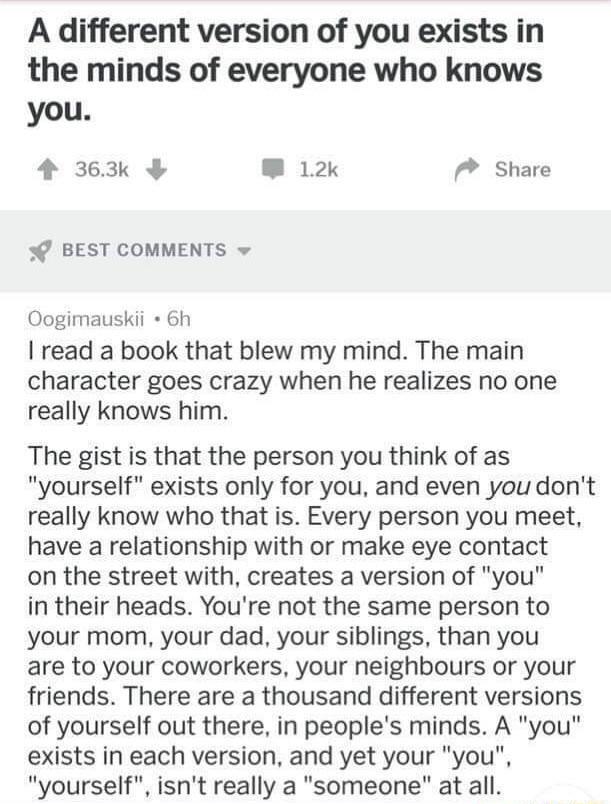 A different version of you exists in the minds of everyone who knows you.

36.3k

1.2k

Share

BEST COMMENTS

Oogimauskii • 6h

I read a book that blew my mind. The main character goes crazy when he realizes no one really knows him.

The gist is that the person you think of as "yourself" exists only for you, and even you don't really know who that is. Every person you meet, have a relationship with or make eye contact on the street with, creates a version of "you" in their heads. You're not the same person to your mom, your dad, your siblings, than you are to your coworkers, your neighbours or your friends. There are a thousand different versions of yourself out there, in people's minds. A "you" exists in each version, and yet your "you", "yourself", isn't really a "someone" at all.